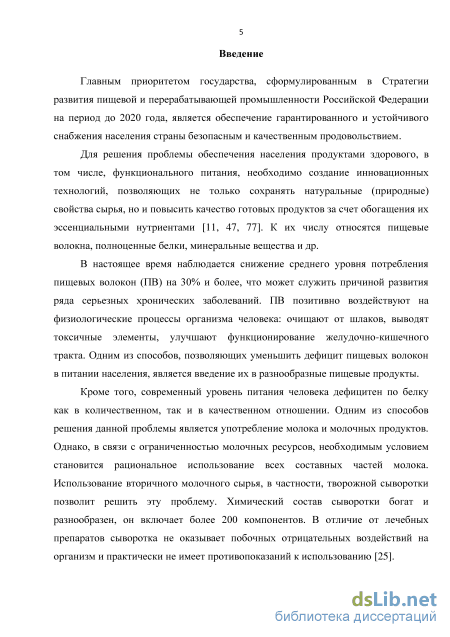 5

Введение

Главным приоритетом государства, сформулированным в Стратегии развития пищевой и перерабатывающей промышленности Российской Федерации на период до 2020 года, является обеспечение гарантированного и устойчивого снабжения населения страны безопасным и качественным продовольствием.

Для решения проблемы обеспечения населения продуктами здорового, в том числе, функционального питания, необходимо создание инновационных технологий, позволяющих не только сохранять натуральные (природные) свойства сырья, но и повысить качество готовых продуктов за счет обогащения их эссенциальными нутриентами [11, 47, 77]. К их числу относятся пищевые волокна, полноценные белки, минеральные вещества и др.

В настоящее время наблюдается снижение среднего уровня потребления пищевых волокон (ПВ) на 30% и более, что может служить причиной развития ряда серьезных хронических заболеваний. ПВ позитивно воздействуют на физиологические процессы организма человека: очищают от шлаков, выводят токсичные элементы, улучшают функционирование желудочно-кишечного тракта. Одним из способов, позволяющих уменьшить дефицит пищевых волокон в питании населения, является введение их в разнообразные пищевые продукты.

Кроме того, современный уровень питания человека дефицитен по белку как в количественном, так и в качественном отношении. Одним из способов решения данной проблемы является употребление молока и молочных продуктов. Однако, в связи с ограниченностью молочных ресурсов, необходимым условием становится рациональное использование всех составных частей молока. Использование вторичного молочного сырья, в частности, творожной сыворотки позволит решить эту проблему. Химический состав сыворотки богат и разнообразен, он включает более 200 компонентов. В отличие от лечебных препаратов сыворотка не оказывает побочных отрицательных воздействий на организм и практически не имеет противопоказаний к использованию [25].

dsLib.net
библиотека диссертаций